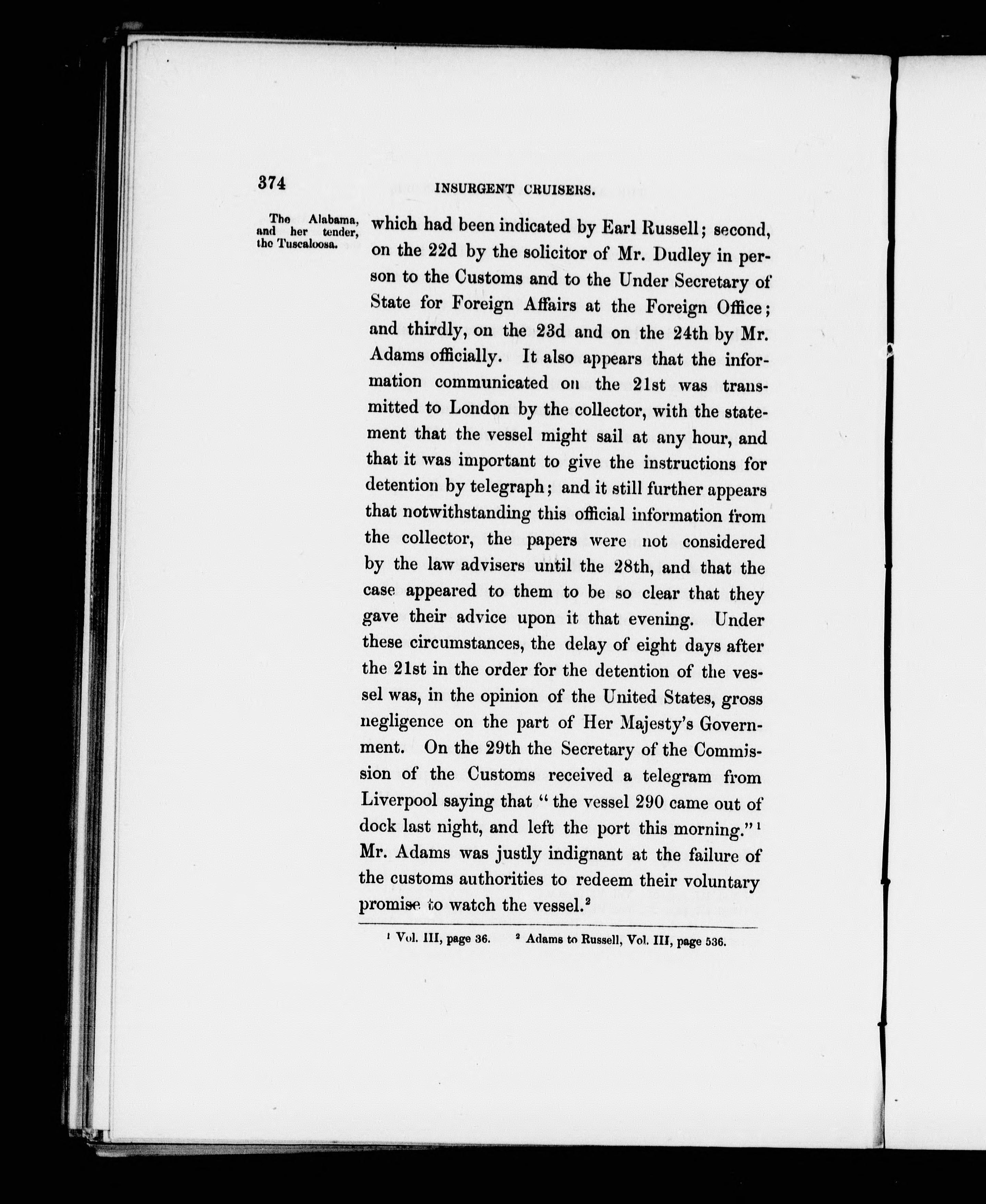 374 INSURGENT CRUISERS.

The Alabama, and her tender, the Tuscaloosa.

which had been indicated by Earl Russell; second, on the 22d by the solicitor of Mr. Dudley in person to the Customs and to the Under Secretary of State for Foreign Affairs at the Foreign Office; and thirdly, on the 23d and on the 24th by Mr. Adams officially. It also appears that the information communicated on the 21st was transmitted to London by the collector, with the statement that the vessel might sail at any hour, and that it was important to give the instructions for detention by telegraph; and it still further appears that notwithstanding this official information from the collector, the papers were not considered by the law advisers until the 28th, and that the case appeared to them to be so clear that they gave their advice upon it that evening. Under these circumstances, the delay of eight days after the 21st in the order for the detention of the vessel was, in the opinion of the United States, gross negligence on the part of Her Majesty's Government. On the 29th the Secretary of the Commission of the Customs received a telegram from Liverpool saying that "the vessel 290 came out of dock last night, and left the port this morning."$^1$ Mr. Adams was justly indignant at the failure of the customs authorities to redeem their voluntary promise to watch the vessel.$^2$

$^1$ Vol. III, page 36. $^2$ Adams to Russell, Vol. III, page 536.